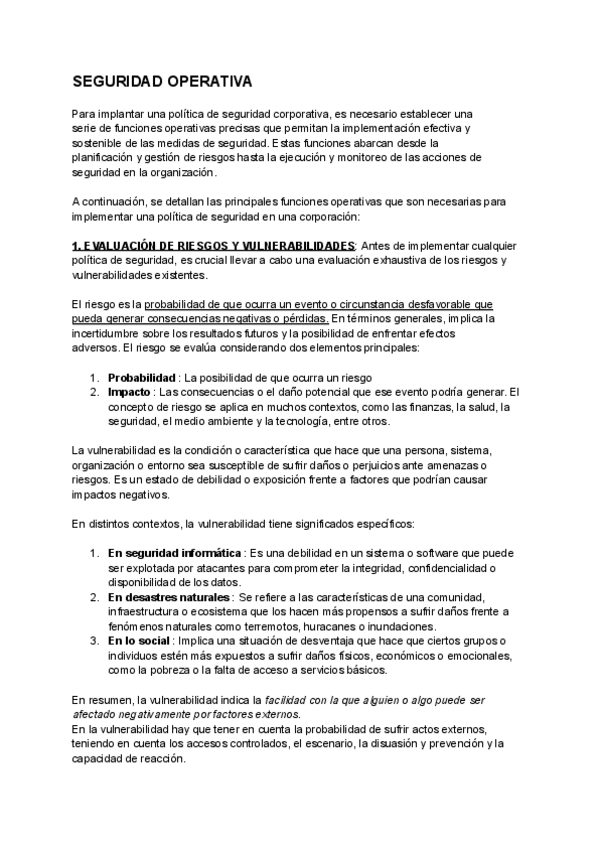 SEGURIDAD OPERATIVA

Para implantar una política de seguridad corporativa, es necesario establecer una serie de funciones operativas precisas que permitan la implementación efectiva y sostenible de las medidas de seguridad. Estas funciones abarcan desde la planificación y gestión de riesgos hasta la ejecución y monitoreo de las acciones de seguridad en la organización.

A continuación, se detallan las principales funciones operativas que son necesarias para implementar una política de seguridad en una corporación:

1. EVALUACIÓN DE RIESGOS Y VULNERABILIDADES: Antes de implementar cualquier política de seguridad, es crucial llevar a cabo una evaluación exhaustiva de los riesgos y vulnerabilidades existentes.

El riesgo es la probabilidad de que ocurra un evento o circunstancia desfavorable que pueda generar consecuencias negativas o pérdidas. En términos generales, implica la incertidumbre sobre los resultados futuros y la posibilidad de enfrentar efectos adversos. El riesgo se evalúa considerando dos elementos principales:

1. Probabilidad : La posibilidad de que ocurra un riesgo
2. Impacto : Las consecuencias o el daño potencial que ese evento podría generar. El concepto de riesgo se aplica en muchos contextos, como las finanzas, la salud, la seguridad, el medio ambiente y la tecnología, entre otros.

La vulnerabilidad es la condición o característica que hace que una persona, sistema, organización o entorno sea susceptible de sufrir daños o perjuicios ante amenazas o riesgos. Es un estado de debilidad o exposición frente a factores que podrían causar impactos negativos.

En distintos contextos, la vulnerabilidad tiene significados específicos:

1. En seguridad informática : Es una debilidad en un sistema o software que puede ser explotada por atacantes para comprometer la integridad, confidencialidad o disponibilidad de los datos.
2. En desastres naturales : Se refiere a las características de una comunidad, infraestructura o ecosistema que los hacen más propensos a sufrir daños frente a fenómenos naturales como terremotos, huracanes o inundaciones.
3. En lo social : Implica una situación de desventaja que hace que ciertos grupos o individuos estén más expuestos a sufrir daños físicos, económicos o emocionales, como la pobreza o la falta de acceso a servicios básicos.

En resumen, la vulnerabilidad indica la facilidad con la que alguien o algo puede ser afectado negativamente por factores externos.
En la vulnerabilidad hay que tener en cuenta la probabilidad de sufrir actos externos, teniendo en cuenta los accesos controlados, el escenario, la disuasión y prevención y la capacidad de reacción.